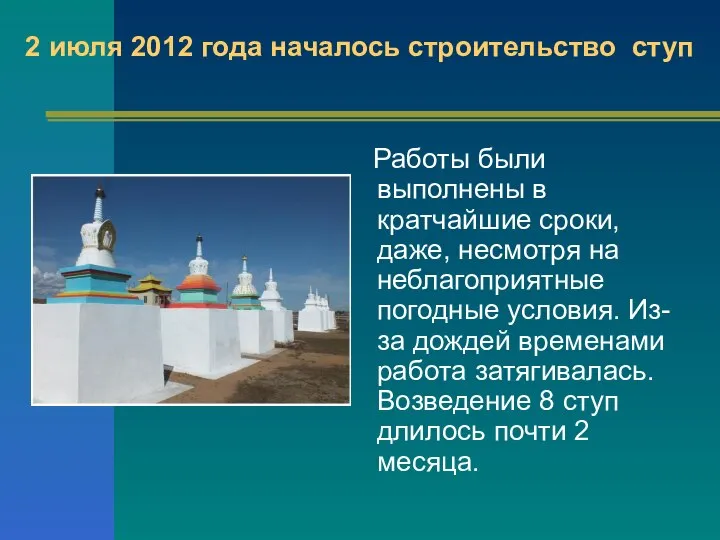 2 июля 2012 года началось строительство ступ

Работы были выполнены в кратчайшие сроки, даже, несмотря на неблагоприятные погодные условия. Из-за дождей временами работа затягивалась. Возведение 8 ступ длилось почти 2 месяца.